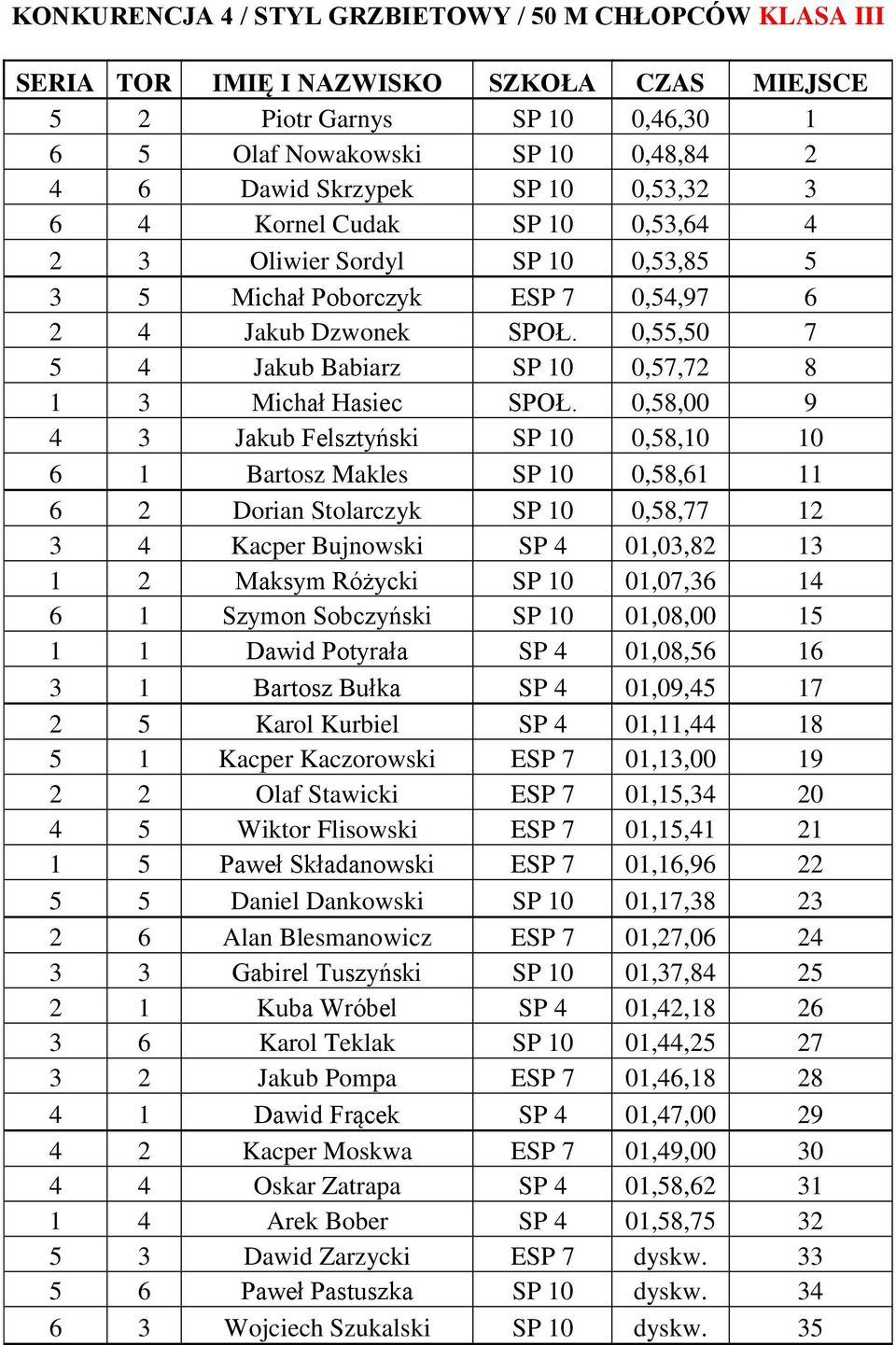 KONKURENCJA 4 / STYL GRZBIETOWY / 50 M CHŁOPCÓW KLASA III

| SERIA | TOR | IMIĘ I NAZWISKO | SZKOŁA | CZAS | MIEJSCE |
|---|---|---|---|---|---|
| 5 | 2 | Piotr Garnys | SP 10 | 0,46,30 | 1 |
| 6 | 5 | Olaf Nowakowski | SP 10 | 0,48,84 | 2 |
| 4 | 6 | Dawid Skrzypek | SP 10 | 0,53,32 | 3 |
| 6 | 4 | Kornel Cudak | SP 10 | 0,53,64 | 4 |
| 2 | 3 | Oliwier Sordyl | SP 10 | 0,53,85 | 5 |
| 3 | 5 | Michał Poborczyk | ESP 7 | 0,54,97 | 6 |
| 2 | 4 | Jakub Dzwonek | SPOŁ. | 0,55,50 | 7 |
| 5 | 4 | Jakub Babiarz | SP 10 | 0,57,72 | 8 |
| 1 | 3 | Michał Hasiec | SPOŁ. | 0,58,00 | 9 |
| 4 | 3 | Jakub Felsztyński | SP 10 | 0,58,10 | 10 |
| 6 | 1 | Bartosz Makles | SP 10 | 0,58,61 | 11 |
| 6 | 2 | Dorian Stolarczyk | SP 10 | 0,58,77 | 12 |
| 3 | 4 | Kacper Bujnowski | SP 4 | 01,03,82 | 13 |
| 1 | 2 | Maksym Różycki | SP 10 | 01,07,36 | 14 |
| 6 | 1 | Szymon Sobczyński | SP 10 | 01,08,00 | 15 |
| 1 | 1 | Dawid Potyrała | SP 4 | 01,08,56 | 16 |
| 3 | 1 | Bartosz Bułka | SP 4 | 01,09,45 | 17 |
| 2 | 5 | Karol Kurbiel | SP 4 | 01,11,44 | 18 |
| 5 | 1 | Kacper Kaczorowski | ESP 7 | 01,13,00 | 19 |
| 2 | 2 | Olaf Stawicki | ESP 7 | 01,15,34 | 20 |
| 4 | 5 | Wiktor Flisowski | ESP 7 | 01,15,41 | 21 |
| 1 | 5 | Paweł Składanowski | ESP 7 | 01,16,96 | 22 |
| 5 | 5 | Daniel Dankowski | SP 10 | 01,17,38 | 23 |
| 2 | 6 | Alan Blesmanowicz | ESP 7 | 01,27,06 | 24 |
| 3 | 3 | Gabirel Tuszyński | SP 10 | 01,37,84 | 25 |
| 2 | 1 | Kuba Wróbel | SP 4 | 01,42,18 | 26 |
| 3 | 6 | Karol Teklak | SP 10 | 01,44,25 | 27 |
| 3 | 2 | Jakub Pompa | ESP 7 | 01,46,18 | 28 |
| 4 | 1 | Dawid Frącek | SP 4 | 01,47,00 | 29 |
| 4 | 2 | Kacper Moskwa | ESP 7 | 01,49,00 | 30 |
| 4 | 4 | Oskar Zatrapa | SP 4 | 01,58,62 | 31 |
| 1 | 4 | Arek Bober | SP 4 | 01,58,75 | 32 |
| 5 | 3 | Dawid Zarzycki | ESP 7 | dyskw. | 33 |
| 5 | 6 | Paweł Pastuszka | SP 10 | dyskw. | 34 |
| 6 | 3 | Wojciech Szukalski | SP 10 | dyskw. | 35 |